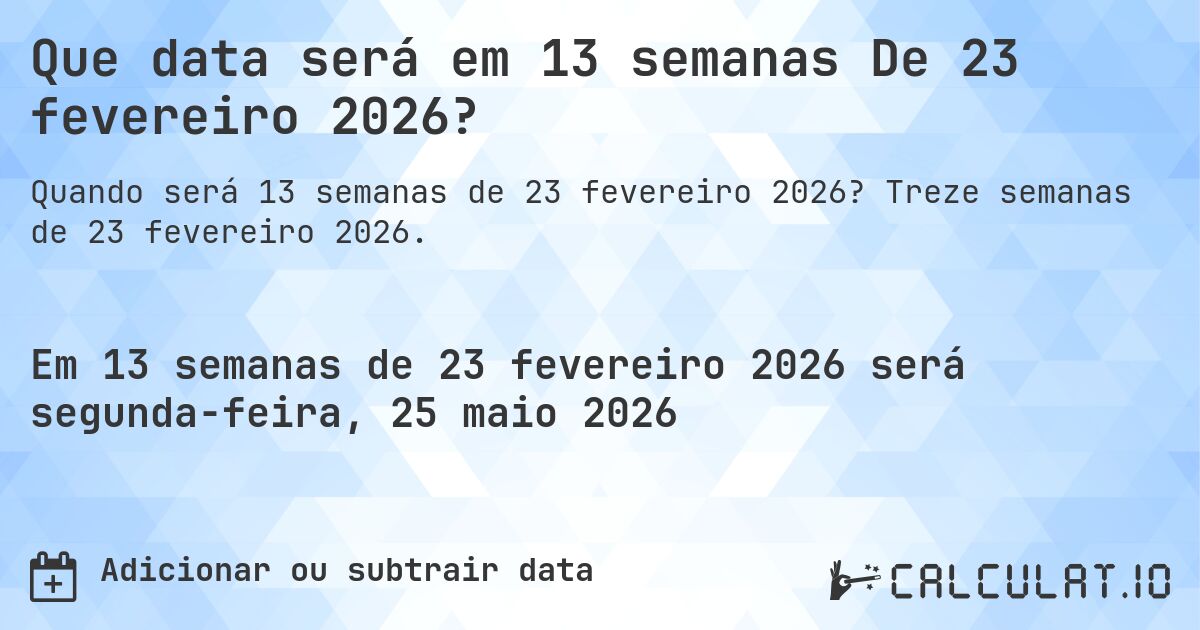 Que data será em 13 semanas De 23 fevereiro 2026?

Quando será 13 semanas de 23 fevereiro 2026? Treze semanas de 23 fevereiro 2026.

Em 13 semanas de 23 fevereiro 2026 será segunda-feira, 25 maio 2026

Adicionar ou subtrair data

CALCULAT.IO